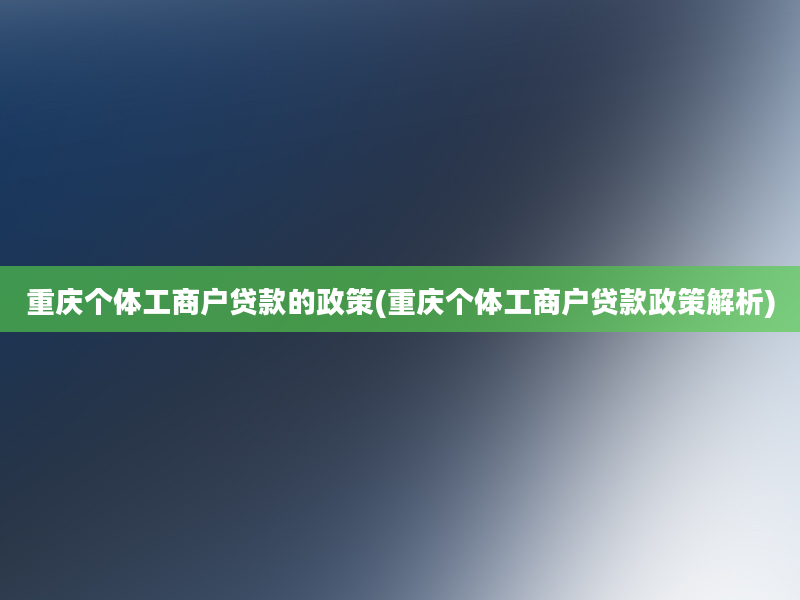 重庆个体工商户贷款的政策(重庆个体工商户贷款政策解析)